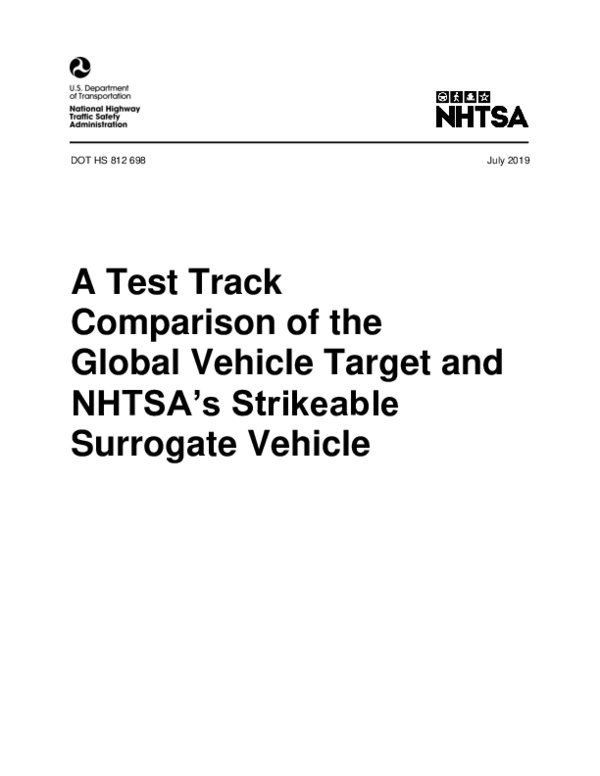 U.S. Department of Transportation
National Highway Traffic Safety Administration

NHTSA

DOT HS 812 698

July 2019

A Test Track Comparison of the Global Vehicle Target and NHTSA's Strikeable Surrogate Vehicle